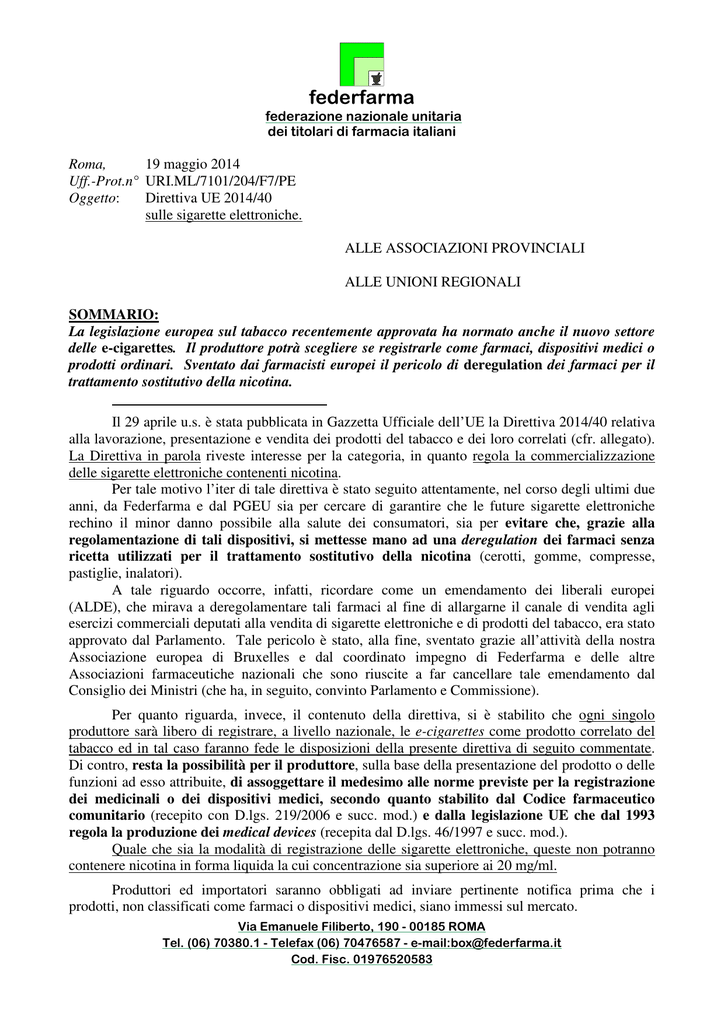 federfarma
federazione nazionale unitaria
dei titolari di farmacia italiani

Roma, 19 maggio 2014
Uff.-Prot.n° URI.ML/7101/204/F7/PE
Oggetto: Direttiva UE 2014/40
sulle sigarette elettroniche.

ALLE ASSOCIAZIONI PROVINCIALI

ALLE UNIONI REGIONALI

SOMMARIO:
La legislazione europea sul tabacco recentemente approvata ha normato anche il nuovo settore delle e-cigarettes. Il produttore potrà scegliere se registrarle come farmaci, dispositivi medici o prodotti ordinari. Sventato dai farmacisti europei il pericolo di deregulation dei farmaci per il trattamento sostitutivo della nicotina.

Il 29 aprile u.s. è stata pubblicata in Gazzetta Ufficiale dell'UE la Direttiva 2014/40 relativa alla lavorazione, presentazione e vendita dei prodotti del tabacco e dei loro correlati (cfr. allegato). La Direttiva in parola riveste interesse per la categoria, in quanto regola la commercializzazione delle sigarette elettroniche contenenti nicotina.

Per tale motivo l'iter di tale direttiva è stato seguito attentamente, nel corso degli ultimi due anni, da Federfarma e dal PGEU sia per cercare di garantire che le future sigarette elettroniche rechino il minor danno possibile alla salute dei consumatori, sia per evitare che, grazie alla regolamentazione di tali dispositivi, si mettesse mano ad una deregulation dei farmaci senza ricetta utilizzati per il trattamento sostitutivo della nicotina (cerotti, gomme, compresse, pastiglie, inalatori).

A tale riguardo occorre, infatti, ricordare come un emendamento dei liberali europei (ALDE), che mirava a deregolamentare tali farmaci al fine di allargarne il canale di vendita agli esercizi commerciali deputati alla vendita di sigarette elettroniche e di prodotti del tabacco, era stato approvato dal Parlamento. Tale pericolo è stato, alla fine, sventato grazie all'attività della nostra Associazione europea di Bruxelles e dal coordinato impegno di Federfarma e delle altre Associazioni farmaceutiche nazionali che sono riuscite a far cancellare tale emendamento dal Consiglio dei Ministri (che ha, in seguito, convinto Parlamento e Commissione).

Per quanto riguarda, invece, il contenuto della direttiva, si è stabilito che ogni singolo produttore sarà libero di registrare, a livello nazionale, le e-cigarettes come prodotto correlato del tabacco ed in tal caso faranno fede le disposizioni della presente direttiva di seguito commentate. Di contro, resta la possibilità per il produttore, sulla base della presentazione del prodotto o delle funzioni ad esso attribuite, di assoggettare il medesimo alle norme previste per la registrazione dei medicinali o dei dispositivi medici, secondo quanto stabilito dal Codice farmaceutico comunitario (recepito con D.lgs. 219/2006 e succ. mod.) e dalla legislazione UE che dal 1993 regola la produzione dei medical devices (recepita dal D.lgs. 46/1997 e succ. mod.).
Quale che sia la modalità di registrazione delle sigarette elettroniche, queste non potranno contenere nicotina in forma liquida la cui concentrazione sia superiore ai 20 mg/ml.

Produttori ed importatori saranno obbligati ad inviare pertinente notifica prima che i prodotti, non classificati come farmaci o dispositivi medici, siano immessi sul mercato.

Via Emanuele Filiberto, 190 - 00185 ROMA
Tel. (06) 70380.1 - Telefax (06) 70476587 - e-mail:box@federfarma.it
Cod. Fisc. 01976520583